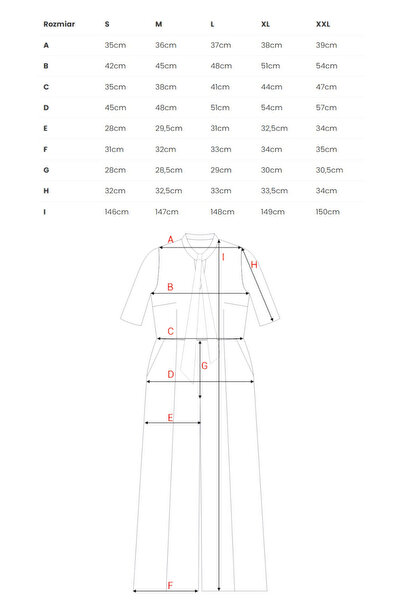 | Rozmiar | S | M | L | XL | XXL |
|---|---|---|---|---|---|
| A | 35cm | 36cm | 37cm | 38cm | 39cm |
| B | 42cm | 45cm | 48cm | 51cm | 54cm |
| C | 35cm | 38cm | 41cm | 44cm | 47cm |
| D | 45cm | 48cm | 51cm | 54cm | 57cm |
| E | 28cm | 29,5cm | 31cm | 32,5cm | 34cm |
| F | 31cm | 32cm | 33cm | 34cm | 35cm |
| G | 28cm | 28,5cm | 29cm | 30cm | 30,5cm |
| H | 32cm | 32,5cm | 33cm | 33,5cm | 34cm |
| I | 146cm | 147cm | 148cm | 149cm | 150cm |

A
I
H
B
C
G
D
E
F